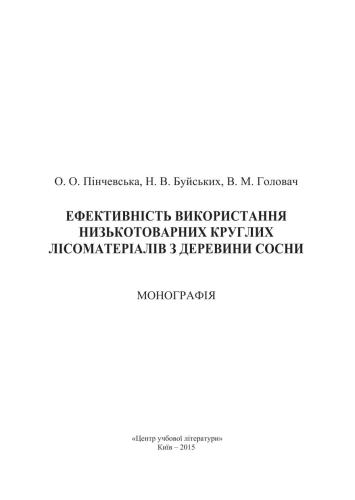 О. О. Пінчевська, Н. В. Буйських, В. М. Головач

ЕФЕКТИВНІСТЬ ВИКОРИСТАННЯ НИЗЬКОТОВАРНИХ КРУГЛИХ ЛІСОМАТЕРІАЛІВ З ДЕРЕВИНИ СОСНИ

МОНОГРАФІЯ

«Центр учбової літератури»
Київ – 2015